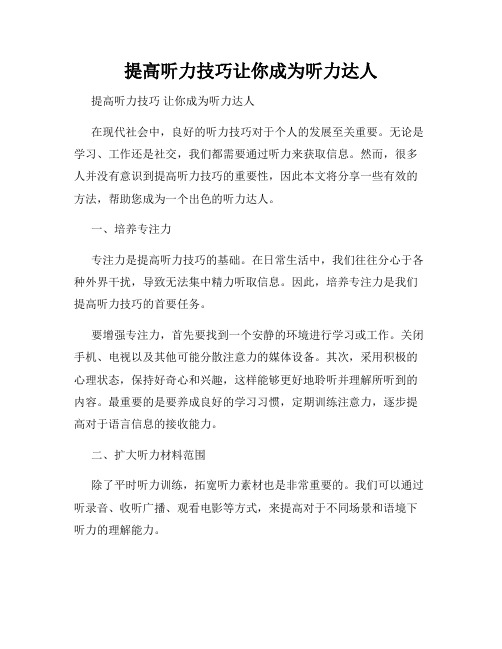 提高听力技巧让你成为听力达人

提高听力技巧 让你成为听力达人

在现代社会中，良好的听力技巧对于个人的发展至关重要。无论是学习、工作还是社交，我们都需要通过听力来获取信息。然而，很多人并没有意识到提高听力技巧的重要性，因此本文将分享一些有效的方法，帮助您成为一个出色的听力达人。

一、培养专注力

专注力是提高听力技巧的基础。在日常生活中，我们往往分心于各种外界干扰，导致无法集中精力听取信息。因此，培养专注力是我们提高听力技巧的首要任务。

要增强专注力，首先要找到一个安静的环境进行学习或工作。关闭手机、电视以及其他可能分散注意力的媒体设备。其次，采用积极的心理状态，保持好奇心和兴趣，这样能够更好地聆听并理解所听到的内容。最重要的是要养成良好的学习习惯，定期训练注意力，逐步提高对于语言信息的接收能力。

二、扩大听力材料范围

除了平时听力训练，拓宽听力素材也是非常重要的。我们可以通过听录音、收听广播、观看电影等方式，来提高对于不同场景和语境下听力的理解能力。